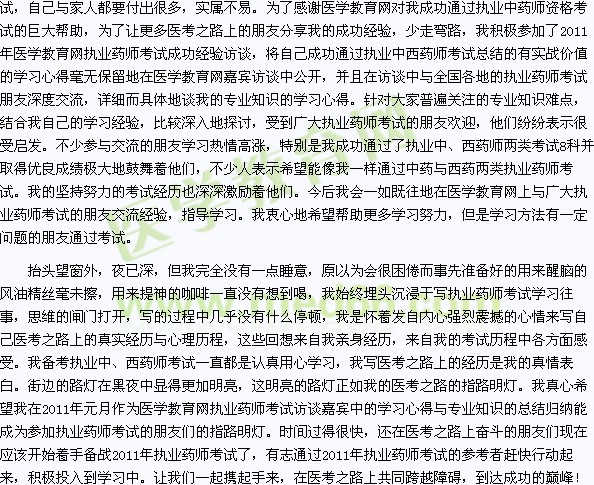 试，自己与家人都要付出很多，实属不易。为了感谢医学教育网对我成功通过执业中药师资格考试的巨大帮助，为了让更多医考之路上的朋友分享我的成功经验，少走弯路，我积极参加了2011年医学教育网执业药师考试成功经验访谈，将自己成功通过执业中西药师考试总结的有实战价值的学习心得毫无保留地在医学教育网嘉宾访谈中公开，并且在访谈中与全国各地的执业药师考试朋友深度交流，详细而具体地谈我的专业知识的学习心得。针对大家普遍关注的专业知识难点，结合我自己的学习经验，比较深入地探讨，受到广大执业药师考试的朋友欢迎，他们纷纷表示很受启发。不少参与交流的朋友学习热情高涨，特别是我成功通过了执业中、西药师两类考试8科并取得优良成绩极大地鼓舞着他们，不少人表示希望能像我一样通过中药与西药两类执业药师考试。我的坚持努力的考试经历也深深激励着他们。今后我会一如既往地在医学教育网上与广大执业药师考试的朋友交流经验，指导学习。我衷心地希望帮助更多学习努力，但是学习方法有一定问题的朋友通过考试。

抬头望窗外，夜已深，但我完全没有一点睡意，原以为会很困倦而事先准备好的用来醒脑的风油精丝毫未擦，用来提神的咖啡一直没有想到喝，我始终埋头沉浸于写执业药师考试学习往事，思维的闸门打开，写的过程中几乎没有什么停顿，我是怀着发自内心强烈震撼的心情来写自己医考之路上的真实经历与心理历程，这些回想来自我亲身经历，来自我的考试历程中各方面感受。我备考执业中、西药师考试一直都是认真用心学习，我写医考之路上的经历是我的真情表白。街边的路灯在黑夜中显得更加明亮，这明亮的路灯正如我的医考之路的指路明灯。我真心希望我在2011年元月作为医学教育网执业药师考试访谈嘉宾中的学习心得与专业知识的总结归纳能成为参加执业药师考试的朋友们的指路明灯。时间过得很快，还在医考之路上奋斗的朋友们现在应该开始着手备战2011年执业药师考试了，有志通过2011年执业药师考试的参考者赶快行动起来，积极投入到学习中。让我们一起携起手来，在医考之路上共同跨越障碍，到达成功的巅峰！

医学教育网

www.med66.com